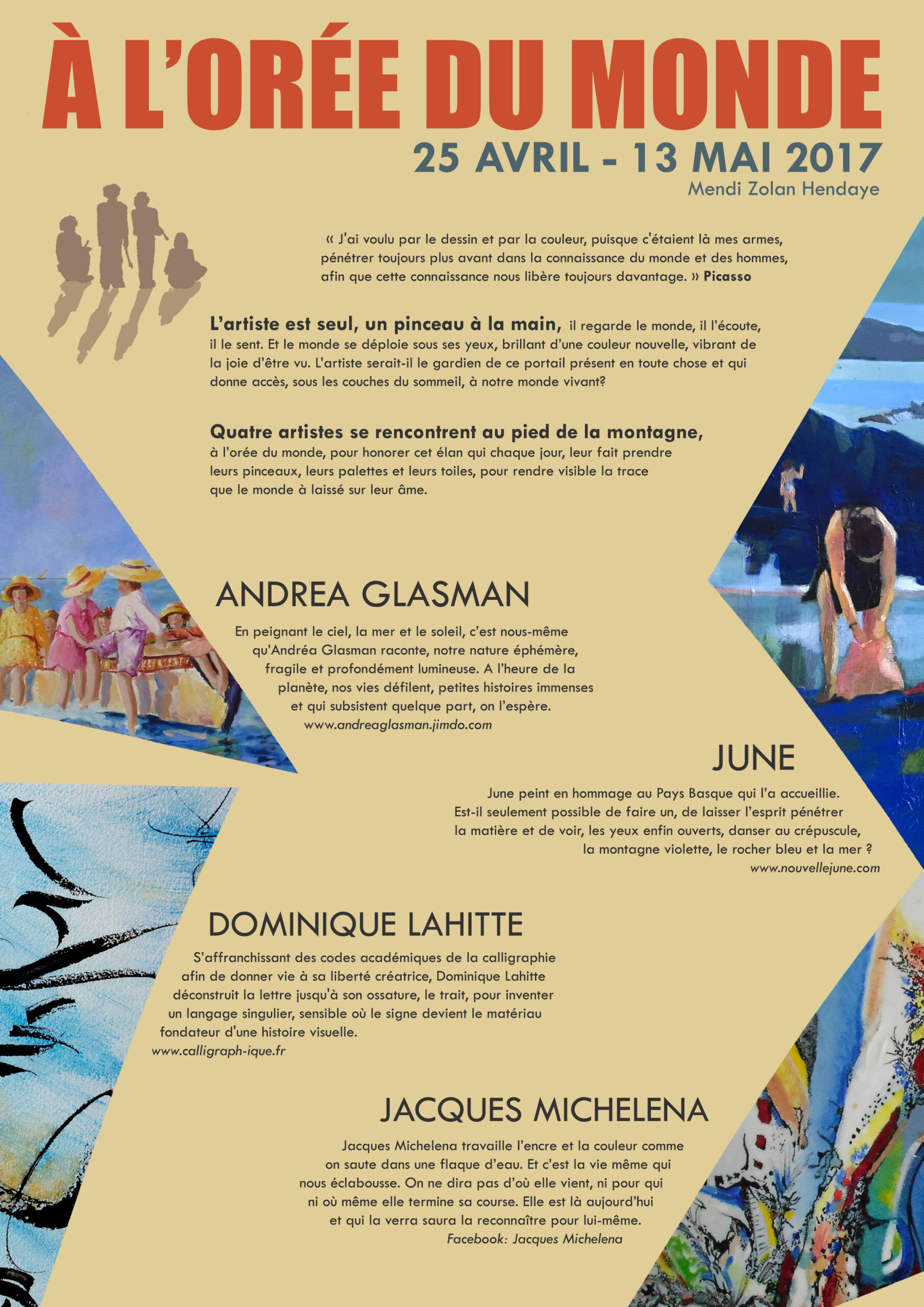 À L'ORÉE DU MONDE

25 AVRIL - 13 MAI 2017

Mendi Zolan Hendaye

« J'ai voulu par le dessin et par la couleur, puisque c'étaient là mes armes, pénétrer toujours plus avant dans la connaissance du monde et des hommes, afin que cette connaissance nous libère toujours davantage. » Picasso

L'artiste est seul, un pinceau à la main, il regarde le monde, il l'écoute, il le sent. Et le monde se déploie sous ses yeux, brillant d'une couleur nouvelle, vibrant de la joie d'être vu. L'artiste serait-il le gardien de ce portail présent en toute chose et qui donne accès, sous les couches du sommeil, à notre monde vivant?

Quatre artistes se rencontrent au pied de la montagne, à l'orée du monde, pour honorer cet élan qui chaque jour, leur fait prendre leurs pinceaux, leurs palettes et leurs toiles, pour rendre visible la trace que le monde à laissé sur leur âme.

ANDREA GLASMAN

En peignant le ciel, la mer et le soleil, c'est nous-même qu'Andréa Glasman raconte, notre nature éphémère, fragile et profondément lumineuse. A l'heure de la planète, nos vies défilent, petites histoires immenses et qui subsistent quelque part, on l'espère.

www.andreaglasman.jimdo.com

JUNE

June peint en hommage au Pays Basque qui l'a accueillie. Est-il seulement possible de faire un, de laisser l'esprit pénétrer la matière et de voir, les yeux enfin ouverts, danser au crépuscule, la montagne violette, le rocher bleu et la mer ?

www.nouvellejune.com

DOMINIQUE LAHITTE

S'affranchissant des codes académiques de la calligraphie afin de donner vie à sa liberté créatrice, Dominique Lahitte déconstruit la lettre jusqu'à son ossature, le trait, pour inventer un langage singulier, sensible où le signe devient le matériau fondateur d'une histoire visuelle.

www.calligraph-ique.fr

JACQUES MICHELENA

Jacques Michelena travaille l'encre et la couleur comme on saute dans une flaque d'eau. Et c'est la vie même qui nous éclabousse. On ne dira pas d'où elle vient, ni pour qui ni où même elle termine sa course. Elle est là aujourd'hui et qui la verra saura la reconnaître pour lui-même.

Facebook: Jacques Michelena